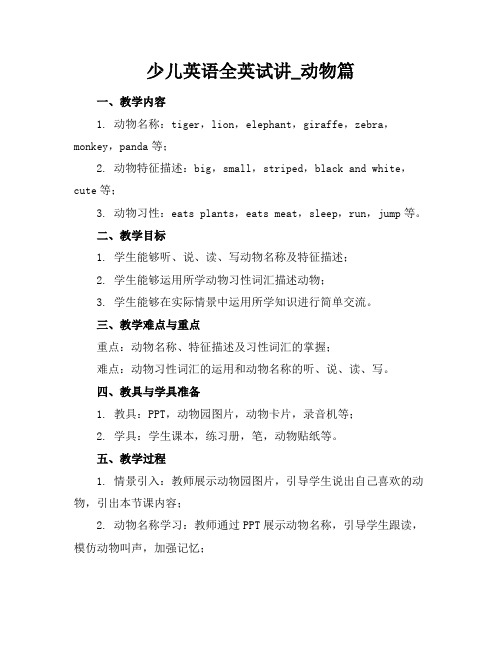 少儿英语全英试讲_动物篇

一、教学内容

1. 动物名称：tiger，lion，elephant，giraffe，zebra，monkey，panda 等；

2. 动物特征描述：big，small，striped，black and white，cute 等；

3. 动物习性：eats plants，eats meat，sleep，run，jump 等。

二、教学目标

1. 学生能够听、说、读、写动物名称及特征描述；

2. 学生能够运用所学动物习性词汇描述动物；

3. 学生能够在实际情景中运用所学知识进行简单交流。

三、教学难点与重点

重点：动物名称、特征描述及习性词汇的掌握；

难点：动物习性词汇的运用和动物名称的听、说、读、写。

四、教具与学具准备

1. 教具：PPT，动物园图片，动物卡片，录音机等；

2. 学具：学生课本，练习册，笔，动物贴纸等。

五、教学过程

1. 情景引入：教师展示动物园图片，引导学生说出自己喜欢的动物，引出本节课内容；

2. 动物名称学习：教师通过 PPT 展示动物名称，引导学生跟读，模仿动物叫声，加强记忆；